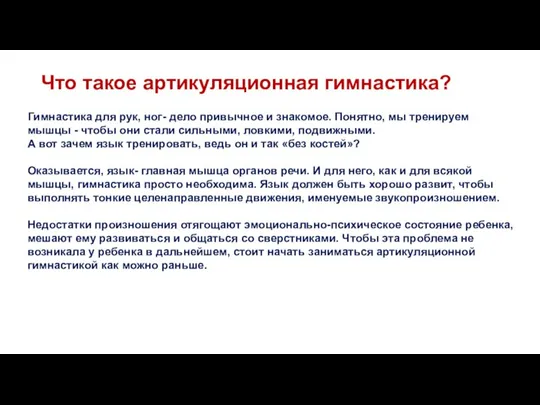 Что такое артикуляционная гимнастика?

Гимнастика для рук, ног- дело привычное и знакомое. Понятно, мы тренируем мышцы - чтобы они стали сильными, ловкими, подвижными.
А вот зачем язык тренировать, ведь он и так «без костей»?

Оказывается, язык- главная мышца органов речи. И для него, как и для всякой мышцы, гимнастика просто необходима. Язык должен быть хорошо развит, чтобы выполнять тонкие целенаправленные движения, именуемые звукопроизношением.

Недостатки произношения отягощают эмоционально-психическое состояние ребенка, мешают ему развиваться и общаться со сверстниками. Чтобы эта проблема не возникала у ребенка в дальнейшем, стоит начать заниматься артикуляционной гимнастикой как можно раньше.